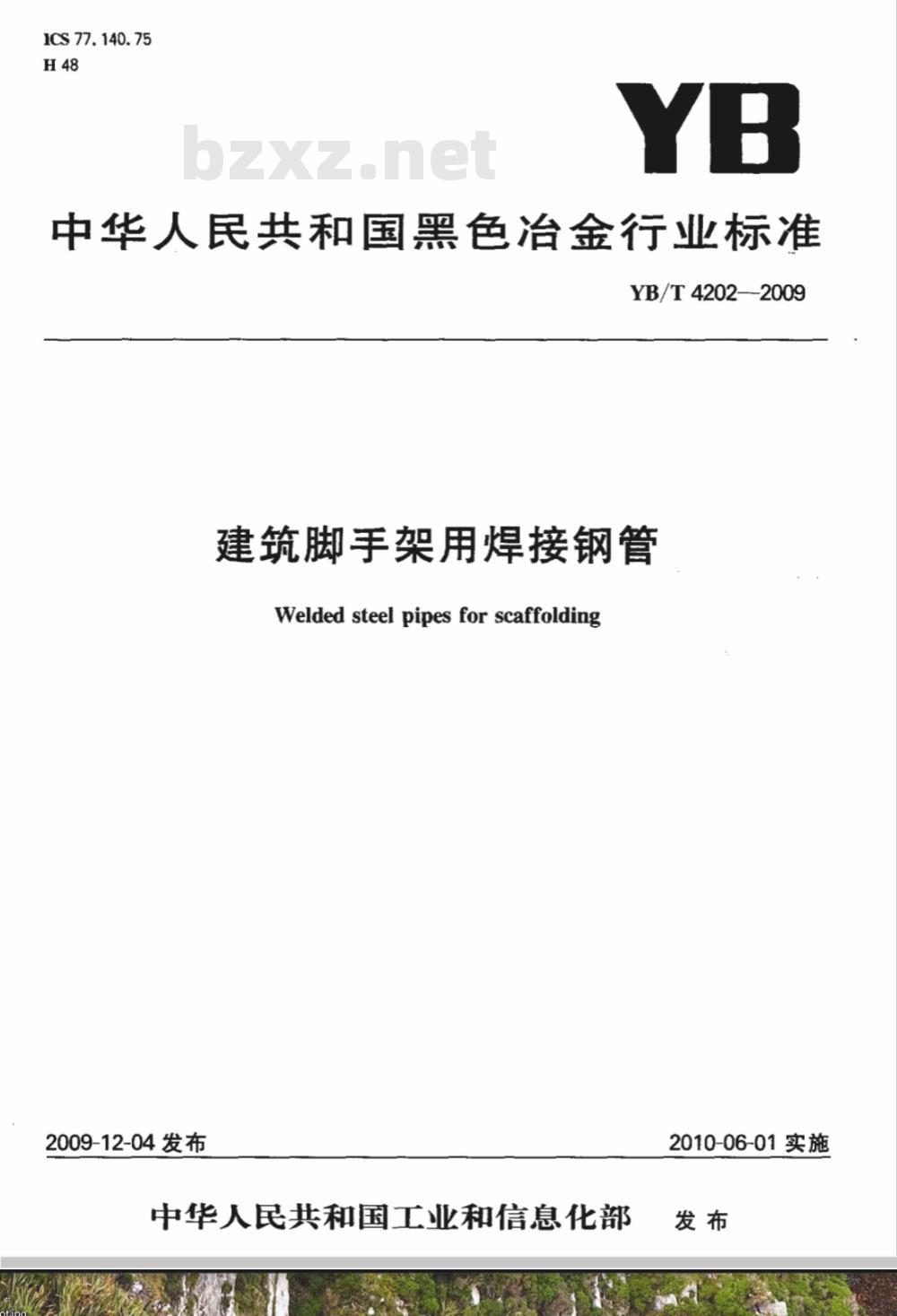 ICS 77.140.75
H 48

YB

bzxz.net

中华人民共和国黑色冶金行业标准

YB/T 4202—2009

建筑脚手架用焊接钢管

Welded steel pipes for scaffolding

2009-12-04 发布

2010-06-01 实施

中华人民共和国工业和信息化部 发布